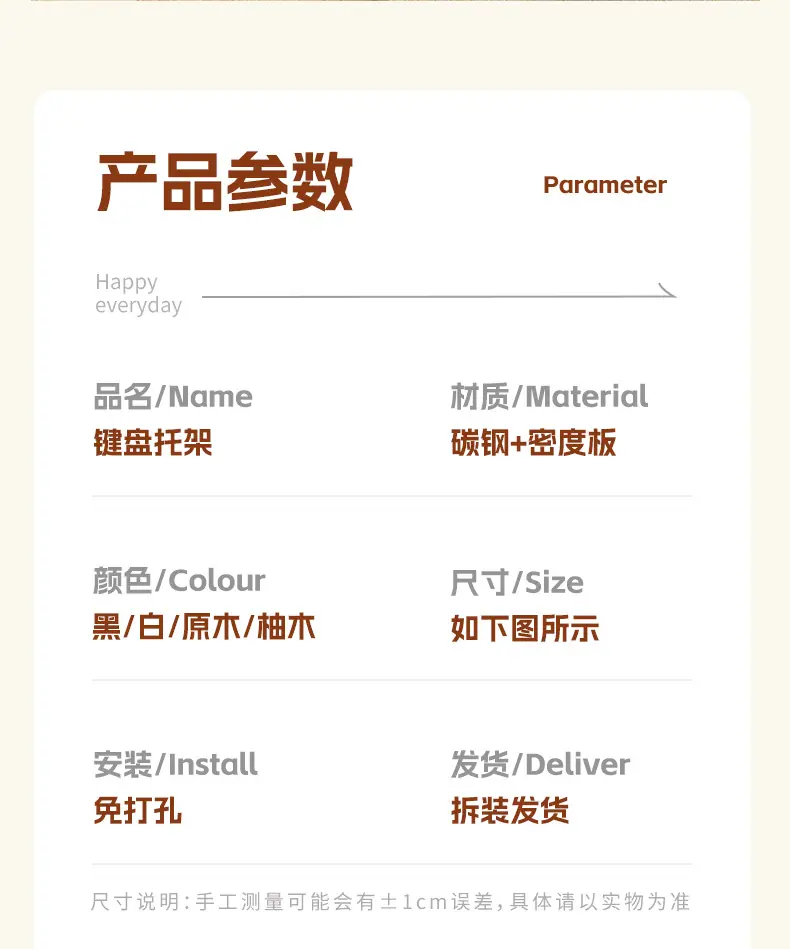 产品参数

Parameter

Happy
everyday

品名/Name
键盘托架

材质/Material
碳钢+密度板

颜色/Colour
黑/白/原木/柚木

尺寸/Size
如下图所示

安装/Install
免打孔

发货/Deliver
拆装发货

尺寸说明:手工测量可能会有±1cm误差,具体请以实物为准